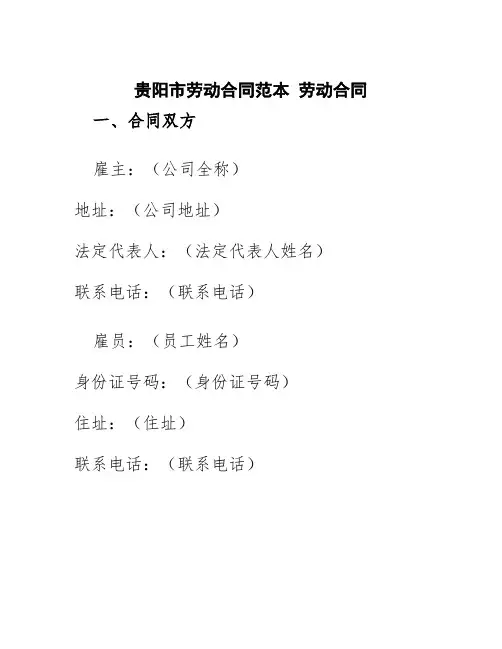 贵阳市劳动合同范本 劳动合同

一、合同双方

雇主：（公司全称）

地址：（公司地址）

法定代表人：（法定代表人姓名）

联系电话：（联系电话）

雇员：（员工姓名）

身份证号码：（身份证号码）

住址：（住址）

联系电话：（联系电话）